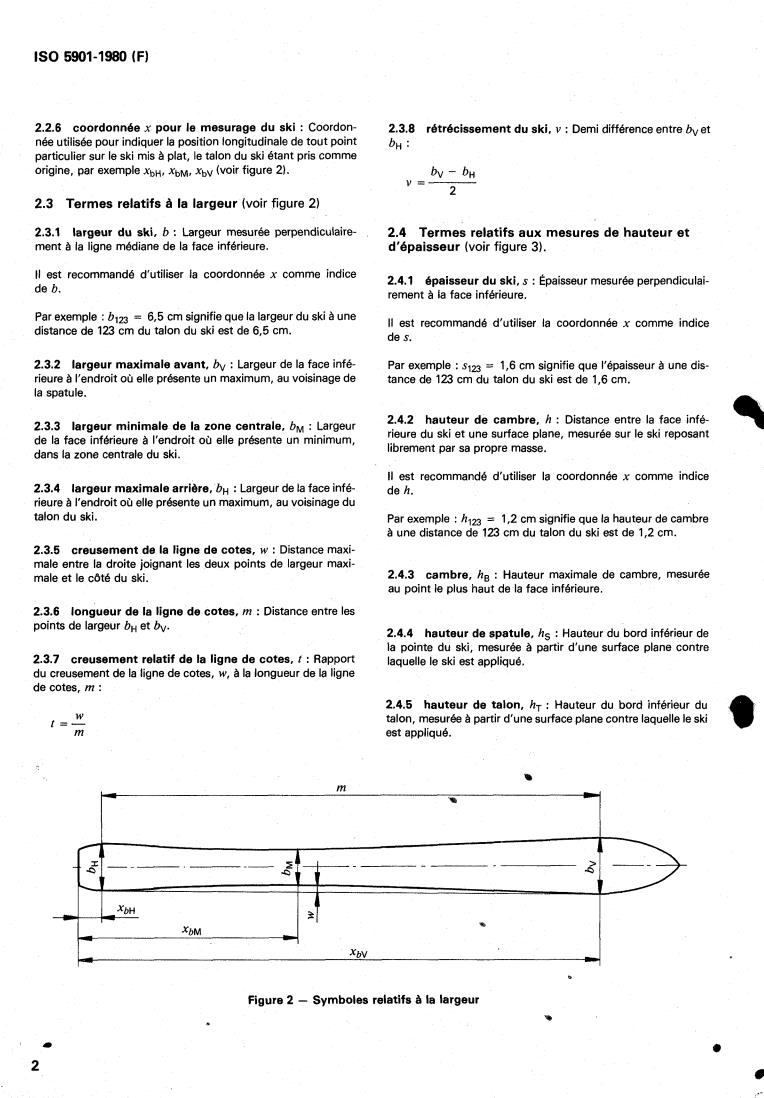 ISO 5901-1980 (F)

2.2.6 coordonnée $x$ pour le mesurage du ski : Coordonnée utilisée pour indiquer la position longitudinale de tout point particulier sur le ski mis à plat, le talon du ski étant pris comme origine, par exemple $x_{bH}$, $x_{bM}$, $x_{bV}$ (voir figure 2).

2.3 Termes relatifs à la largeur (voir figure 2)

2.3.1 largeur du ski, $b$ : Largeur mesurée perpendiculairement à la ligne médiane de la face inférieure.

Il est recommandé d'utiliser la coordonnée $x$ comme indice de $b$.

Par exemple : $b_{123}$ = 6,5 cm signifie que la largeur du ski à une distance de 123 cm du talon du ski est de 6,5 cm.

2.3.2 largeur maximale avant, $b_V$ : Largeur de la face inférieure à l'endroit où elle présente un maximum, au voisinage de la spatule.

2.3.3 largeur minimale de la zone centrale, $b_M$ : Largeur de la face inférieure à l'endroit où elle présente un minimum, dans la zone centrale du ski.

2.3.4 largeur maximale arrière, $b_H$ : Largeur de la face inférieure à l'endroit où elle présente un maximum, au voisinage du talon du ski.

2.3.5 creusement de la ligne de cotes, $w$ : Distance maximale entre la droite joignant les deux points de largeur maximale et le côté du ski.

2.3.6 longueur de la ligne de cotes, $m$ : Distance entre les points de largeur $b_H$ et $b_V$.

2.3.7 creusement relatif de la ligne de cotes, $t$ : Rapport du creusement de la ligne de cotes, $w$, à la longueur de la ligne de cotes, $m$ :

$t = \frac{w}{m}$

2.3.8 rétrécissement du ski, $v$ : Demi différence entre $b_V$ et $b_H$ :

$v = \frac{b_V - b_H}{2}$

2.4 Termes relatifs aux mesures de hauteur et d'épaisseur (voir figure 3).

2.4.1 épaisseur du ski, $s$ : Épaisseur mesurée perpendiculairement à la face inférieure.

Il est recommandé d'utiliser la coordonnée $x$ comme indice de $s$.

Par exemple : $s_{123}$ = 1,6 cm signifie que l'épaisseur à une distance de 123 cm du talon du ski est de 1,6 cm.

2.4.2 hauteur de cambre, $h$ : Distance entre la face inférieure du ski et une surface plane, mesurée sur le ski reposant librement par sa propre masse.

Il est recommandé d'utiliser la coordonnée $x$ comme indice de $h$.

Par exemple : $h_{123}$ = 1,2 cm signifie que la hauteur de cambre à une distance de 123 cm du talon du ski est de 1,2 cm.

2.4.3 cambre, $h_B$ : Hauteur maximale de cambre, mesurée au point le plus haut de la face inférieure.

2.4.4 hauteur de spatule, $h_S$ : Hauteur du bord inférieur de la pointe du ski, mesurée à partir d'une surface plane contre laquelle le ski est appliqué.

2.4.5 hauteur de talon, $h_T$ : Hauteur du bord inférieur du talon, mesurée à partir d'une surface plane contre laquelle le ski est appliqué.

$m$
$b_H$
$b_M$
$b_V$
$w$
$x_{bH}$
$x_{bM}$
$x_{bV}$

Figure 2 — Symboles relatifs à la largeur

2